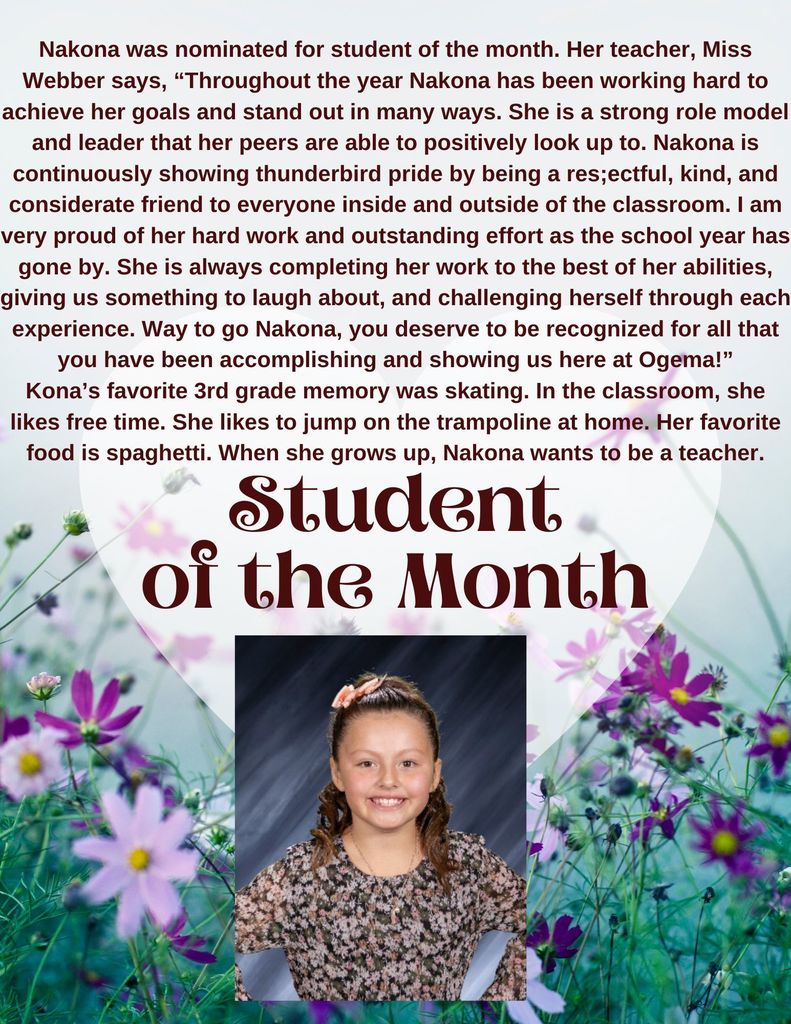 Nakona was nominated for student of the month. Her teacher, Miss Webber says, “Throughout the year Nakona has been working hard to achieve her goals and stand out in many ways. She is a strong role model and leader that her peers are able to positively look up to. Nakona is continuously showing thunderbird pride by being a res;ectful, kind, and considerate friend to everyone inside and outside of the classroom. I am very proud of her hard work and outstanding effort as the school year has gone by. She is always completing her work to the best of her abilities, giving us something to laugh about, and challenging herself through each experience. Way to go Nakona, you deserve to be recognized for all that you have been accomplishing and showing us here at Ogema!”
Kona’s favorite 3rd grade memory was skating. In the classroom, she likes free time. She likes to jump on the trampoline at home. Her favorite food is spaghetti. When she grows up, Nakona wants to be a teacher.

Student of the Month